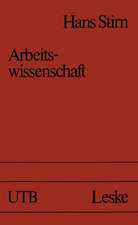 Hans Stirn

Arbeitswissenschaft

UTB Leske